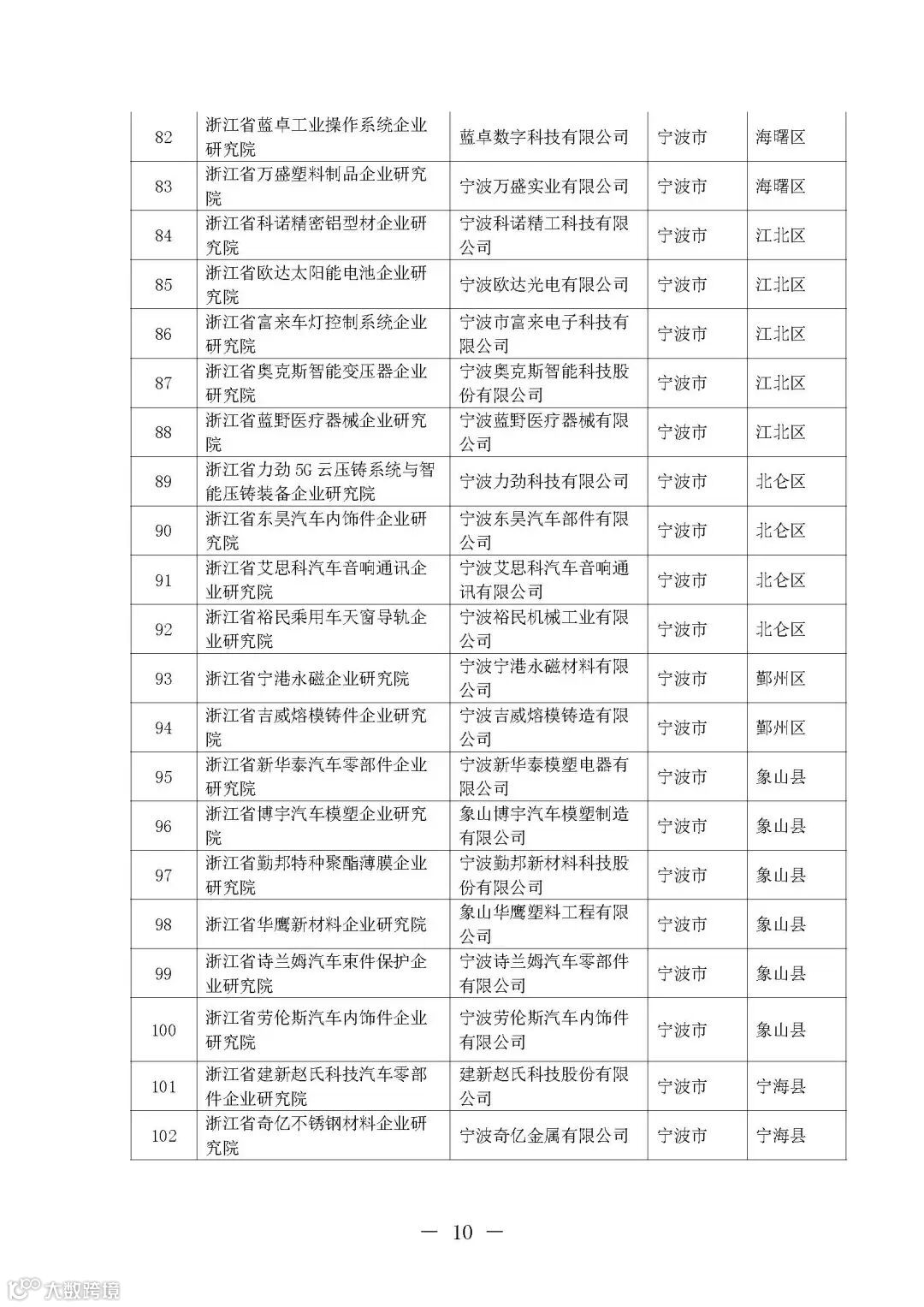 | 82 | 浙江省蓝卓工业操作系统企业研究院 | 蓝卓数字科技有限公司 | 宁波市 | 海曙区 |
|---|---|---|---|---|
| 83 | 浙江省万盛塑料制品企业研究院 | 宁波万盛实业有限公司 | 宁波市 | 海曙区 |
| 84 | 浙江省科诺精密铝型材企业研究院 | 宁波科诺精工科技有限公司 | 宁波市 | 江北区 |
| 85 | 浙江省欧达太阳能电池企业研究院 | 宁波欧达光电有限公司 | 宁波市 | 江北区 |
| 86 | 浙江省富来车灯控制系统企业研究院 | 宁波市富来电子科技有限公司 | 宁波市 | 江北区 |
| 87 | 浙江省奥克斯智能变压器企业研究院 | 宁波奥克斯智能科技股份有限公司 | 宁波市 | 江北区 |
| 88 | 浙江省蓝野医疗器械企业研究院 | 宁波蓝野医疗器械有限公司 | 宁波市 | 江北区 |
| 89 | 浙江省力劲5G云压铸系统与智能压铸装备企业研究院 | 宁波力劲科技有限公司 | 宁波市 | 北仑区 |
| 90 | 浙江省东昊汽车内饰件企业研究院 | 宁波东昊汽车部件有限公司 | 宁波市 | 北仑区 |
| 91 | 浙江省艾思科汽车音响通讯企业研究院 | 宁波艾思科汽车音响通讯有限公司 | 宁波市 | 北仑区 |
| 92 | 浙江省裕民乘用车天窗导轨企业研究院 | 宁波裕民机械工业有限公司 | 宁波市 | 北仑区 |
| 93 | 浙江省宁港永磁企业研究院 | 宁波宁港永磁材料有限公司 | 宁波市 | 鄞州区 |
| 94 | 浙江省吉威熔模铸件企业研究院 | 宁波吉威熔模铸造有限公司 | 宁波市 | 鄞州区 |
| 95 | 浙江省新华泰汽车零部件企业研究院 | 宁波新华泰模塑电器有限公司 | 宁波市 | 象山县 |
| 96 | 浙江省博宇汽车模塑企业研究院 | 象山博宇汽车模塑制造有限公司 | 宁波市 | 象山县 |
| 97 | 浙江省勤邦特种聚酯薄膜企业研究院 | 宁波勤邦新材料科技股份有限公司 | 宁波市 | 象山县 |
| 98 | 浙江省华鹰新材料企业研究院 | 象山华鹰塑料工程有限公司 | 宁波市 | 象山县 |
| 99 | 浙江省诗兰姆汽车束件保护企业研究院 | 宁波诗兰姆汽车零部件有限公司 | 宁波市 | 象山县 |
| 100 | 浙江省劳伦斯汽车内饰件企业研究院 | 宁波劳伦斯汽车内饰件有限公司 | 宁波市 | 象山县 |
| 101 | 浙江省建新赵氏科技汽车零部件企业研究院 | 建新赵氏科技股份有限公司 | 宁波市 | 宁海县 |
| 102 | 浙江省奇亿不锈钢材料企业研究院 | 宁波奇亿金属有限公司 | 宁波市 | 宁海县 |

— 10 —

大数跨境